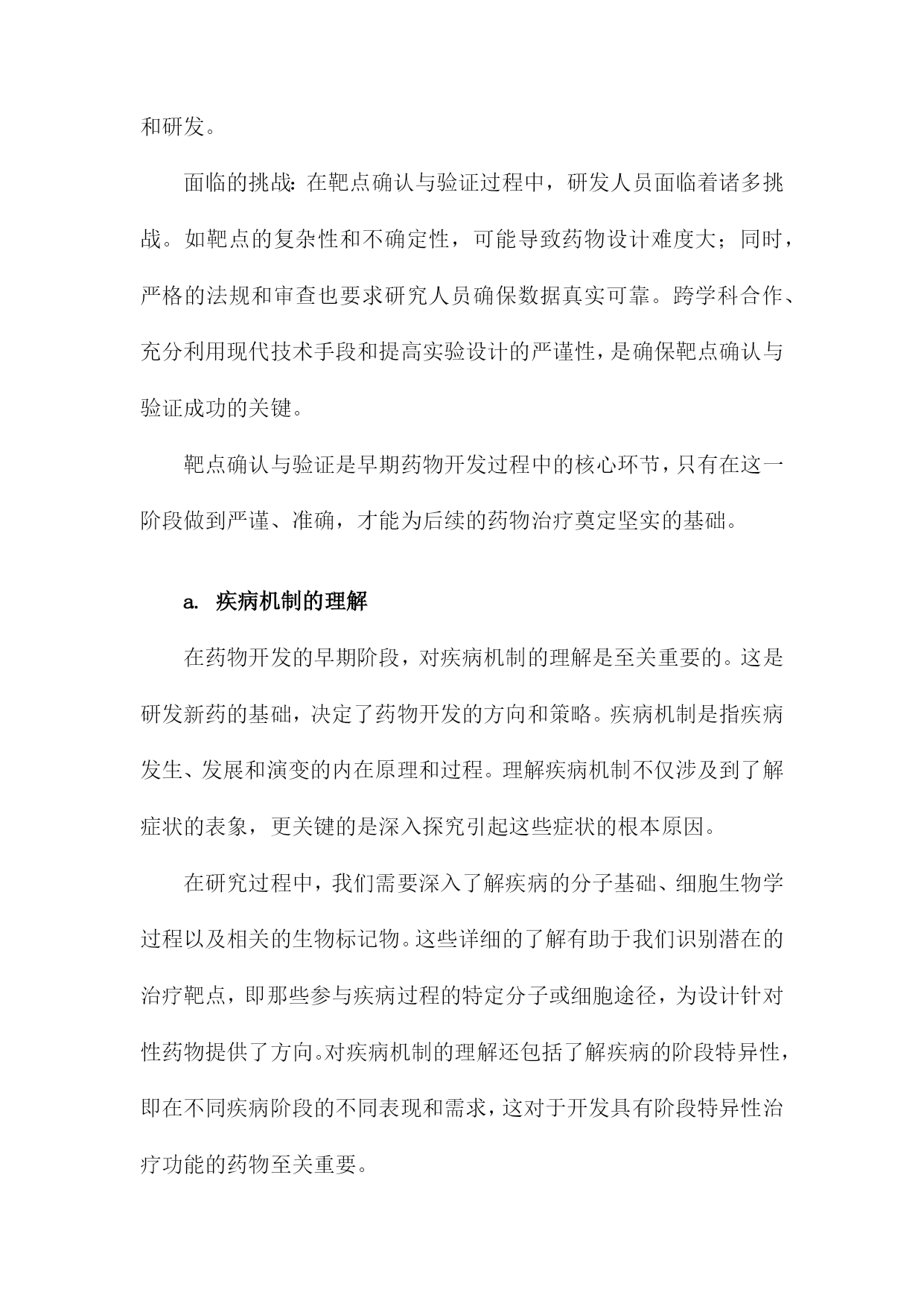 和研发。

面临的挑战：在靶点确认与验证过程中，研发人员面临着诸多挑战。如靶点的复杂性和不确定性，可能导致药物设计难度大；同时，严格的法规和审查也要求研究人员确保数据真实可靠。跨学科合作、充分利用现代技术手段和提高实验设计的严谨性，是确保靶点确认与验证成功的关键。

靶点确认与验证是早期药物开发过程中的核心环节，只有在这一阶段做到严谨、准确，才能为后续的药物治疗奠定坚实的基础。

a. 疾病机制的理解

在药物开发的早期阶段，对疾病机制的理解是至关重要的。这是研发新药的基础，决定了药物开发的方向和策略。疾病机制是指疾病发生、发展和演变的内在原理和过程。理解疾病机制不仅涉及到了解症状的表象，更关键的是深入探究引起这些症状的根本原因。

在研究过程中，我们需要深入了解疾病的分子基础、细胞生物学过程以及相关的生物标记物。这些详细的了解有助于我们识别潜在的治疗靶点，即那些参与疾病过程的特定分子或细胞途径，为设计针对性药物提供了方向。对疾病机制的理解还包括了解疾病的阶段特异性，即在不同疾病阶段的不同表现和需求，这对于开发具有阶段特异性治疗功能的药物至关重要。